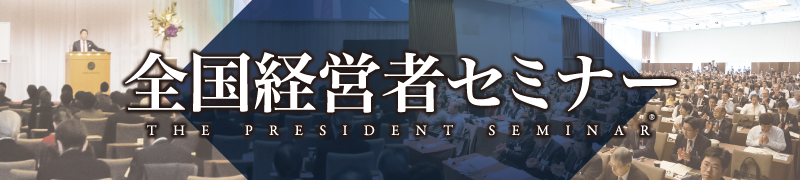 全国経営者セミナー
THE PRESIDENT SEMINAR®